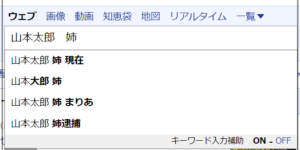 ウェブ 画像 動画 知恵袋 地図 リアルタイム 一覧▼

山本太郎　姉

山本太郎 姉 現在

山本大郎 姉

山本太郎 姉 まりあ

山本太郎 姉逮捕

キーワード入力補助 ON - OFF